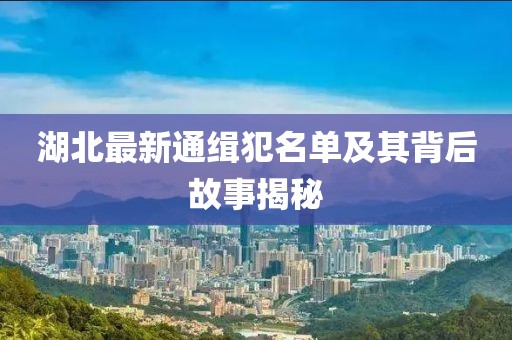 湖北最新通缉犯名单及其背后故事揭秘